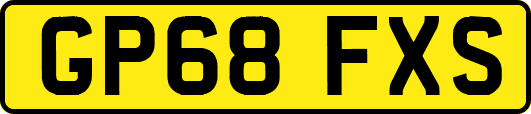 GP68 FXS